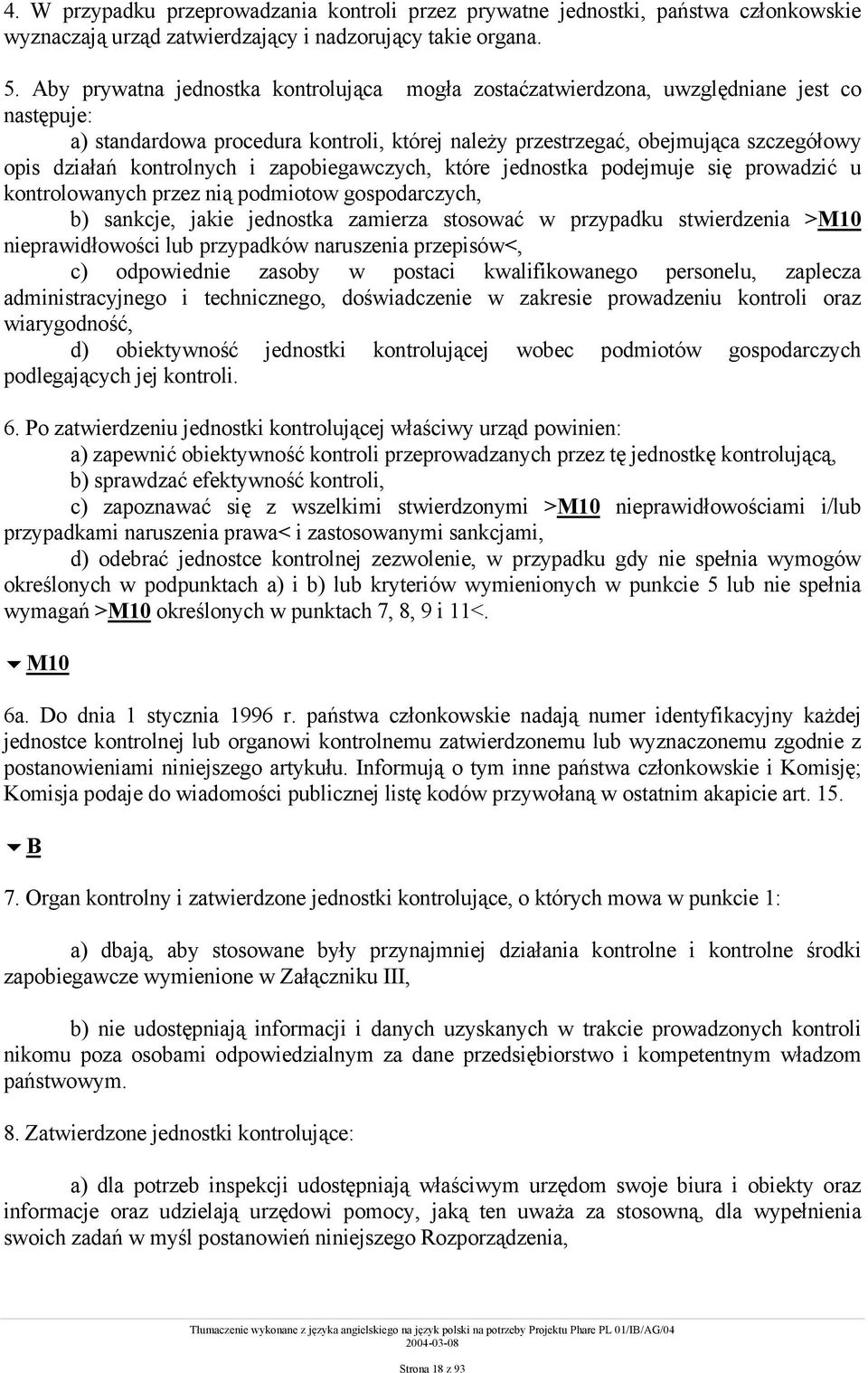 4. W przypadku przeprowadzania kontroli przez prywatne jednostki, państwa członkowskie wyznaczają urząd zatwierdzający i nadzorujący takie organa.

5. Aby prywatna jednostka kontrolująca mogła zostaćzatwierdzona, uwzględniane jest co następuje:

a) standardowa procedura kontroli, której należy przestrzegać, obejmująca szczegółowy opis działań kontrolnych i zapobiegawczych, które jednostka podejmuje się prowadzić u kontrolowanych przez nią podmiotow gospodarczych,

b) sankcje, jakie jednostka zamierza stosować w przypadku stwierdzenia >M10 nieprawidłowości lub przypadków naruszenia przepisów<,

c) odpowiednie zasoby w postaci kwalifikowanego personelu, zaplecza administracyjnego i technicznego, doświadczenie w zakresie prowadzeniu kontroli oraz wiarygodność,

d) obiektywność jednostki kontrolującej wobec podmiotów gospodarczych podlegających jej kontroli.

6. Po zatwierdzeniu jednostki kontrolującej właściwy urząd powinien:

a) zapewnić obiektywność kontroli przeprowadzanych przez tę jednostkę kontrolującą,

b) sprawdzać efektywność kontroli,

c) zapoznawać się z wszelkimi stwierdzonymi >M10 nieprawidłowościami i/lub przypadkami naruszenia prawa< i zastosowanymi sankcjami,

d) odebrać jednostce kontrolnej zezwolenie, w przypadku gdy nie spełnia wymogów określonych w podpunktach a) i b) lub kryteriów wymienionych w punkcie 5 lub nie spełnia wymagań >M10 określonych w punktach 7, 8, 9 i 11<.

M10

6a. Do dnia 1 stycznia 1996 r. państwa członkowskie nadają numer identyfikacyjny każdej jednostce kontrolnej lub organowi kontrolnemu zatwierdzonemu lub wyznaczonemu zgodnie z postanowieniami niniejszego artykułu. Informują o tym inne państwa członkowskie i Komisję; Komisja podaje do wiadomości publicznej listę kodów przywołaną w ostatnim akapicie art. 15.

B

7. Organ kontrolny i zatwierdzone jednostki kontrolujące, o których mowa w punkcie 1:

a) dbają, aby stosowane były przynajmniej działania kontrolne i kontrolne środki zapobiegawcze wymienione w Załączniku III,

b) nie udostępniają informacji i danych uzyskanych w trakcie prowadzonych kontroli nikomu poza osobami odpowiedzialnym za dane przedsiębiorstwo i kompetentnym władzom państwowym.

8. Zatwierdzone jednostki kontrolujące:

a) dla potrzeb inspekcji udostępniają właściwym urzędom swoje biura i obiekty oraz informacje oraz udzielają urzędowi pomocy, jaką ten uważa za stosowną, dla wypełnienia swoich zadań w myśl postanowień niniejszego Rozporządzenia,

Tłumaczenie wykonane z języka angielskiego na język polski na potrzeby Projektu Phare PL 01/IB/AG/04
2004-03-08

Strona 18 z 93